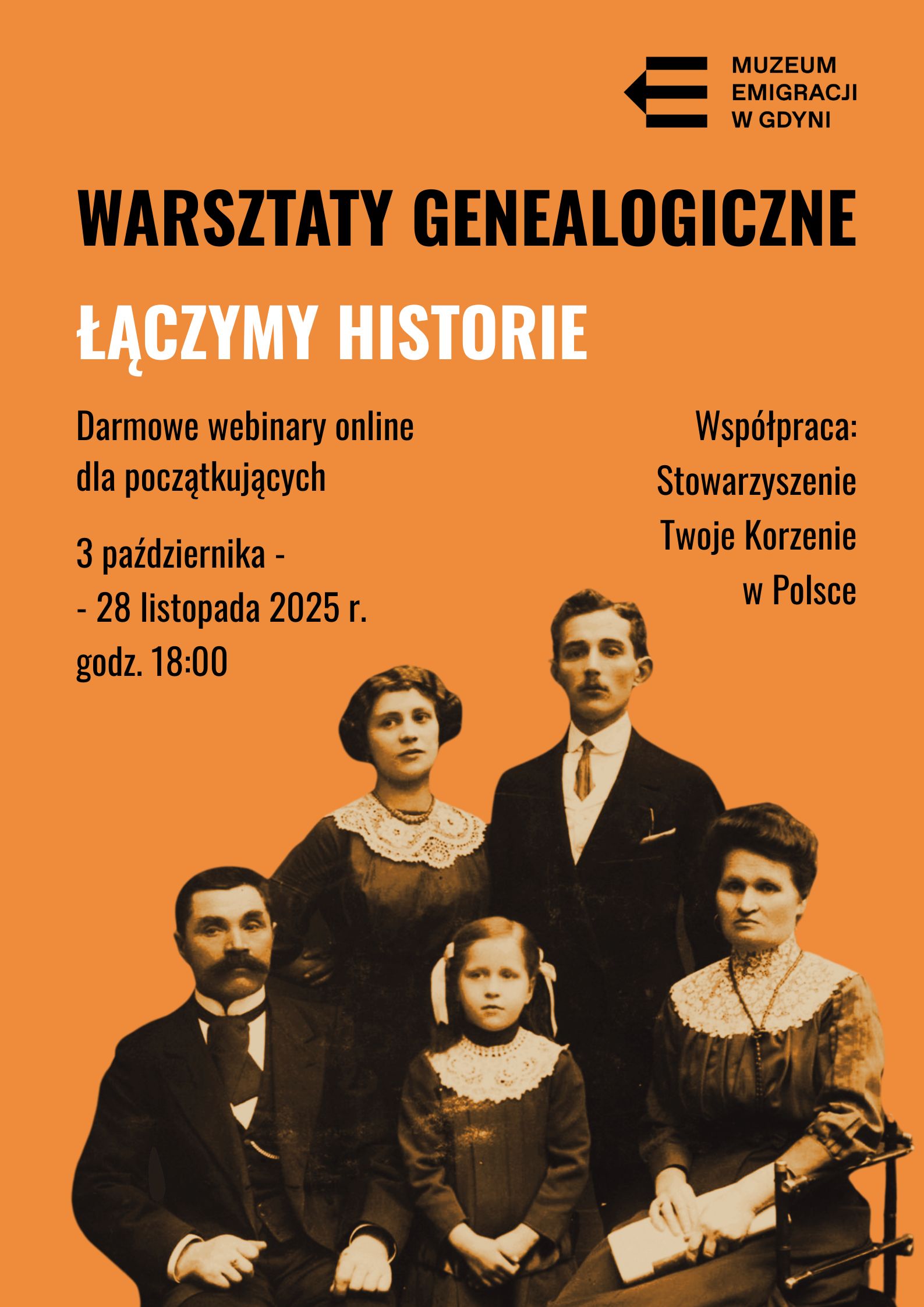 MUZEUM EMIGRACJI W GDYNI

WARSZTATY GENEALOGICZNE

ŁĄCZYMY HISTORIE

Darmowe webinary online dla początkujących

3 października - - 28 listopada 2025 r. godz. 18:00

Współpraca: Stowarzyszenie Twoje Korzenie w Polsce